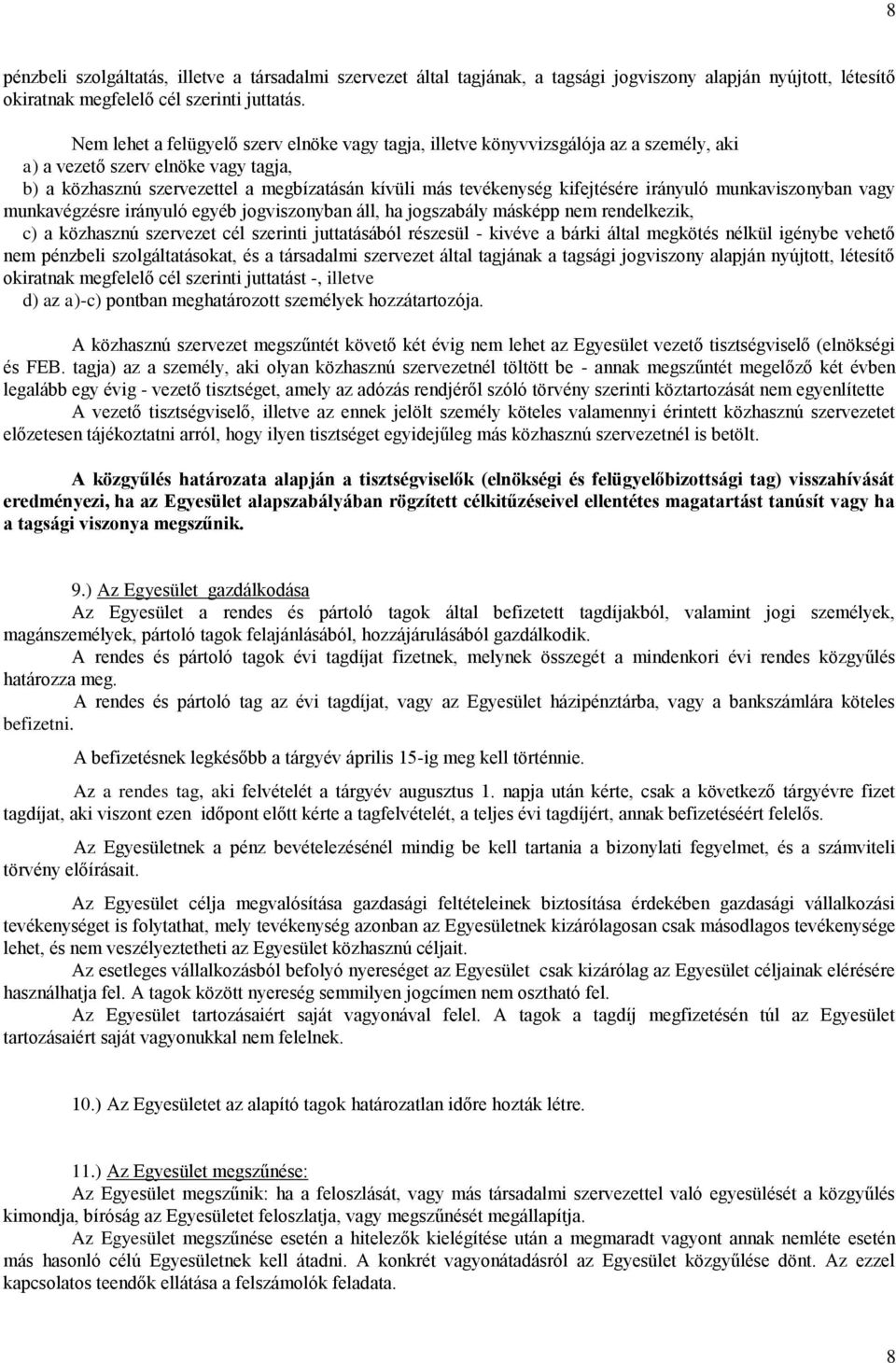 8

pénzbeli szolgáltatás, illetve a társadalmi szervezet által tagjának, a tagsági jogviszony alapján nyújtott, létesítő okiratnak megfelelő cél szerinti juttatás.

Nem lehet a felügyelő szerv elnöke vagy tagja, illetve könyvvizsgálója az a személy, aki
a) a vezető szerv elnöke vagy tagja,
b) a közhasznú szervezettel a megbízatásán kívüli más tevékenység kifejtésére irányuló munkaviszonyban vagy munkavégzésre irányuló egyéb jogviszonyban áll, ha jogszabály másképp nem rendelkezik,
c) a közhasznú szervezet cél szerinti juttatásából részesül - kivéve a bárki által megkötés nélkül igénybe vehető nem pénzbeli szolgáltatásokat, és a társadalmi szervezet által tagjának a tagsági jogviszony alapján nyújtott, létesítő okiratnak megfelelő cél szerinti juttatást -, illetve
d) az a)-c) pontban meghatározott személyek hozzátartozója.

A közhasznú szervezet megszűntét követő két évig nem lehet az Egyesület vezető tisztségviselő (elnökségi és FEB. tagja) az a személy, aki olyan közhasznú szervezetnél töltött be - annak megszűntét megelőző két évben legalább egy évig - vezető tisztséget, amely az adózás rendjéről szóló törvény szerinti köztartozását nem egyenlítette
A vezető tisztségviselő, illetve az ennek jelölt személy köteles valamennyi érintett közhasznú szervezetet előzetesen tájékoztatni arról, hogy ilyen tisztséget egyidejűleg más közhasznú szervezetnél is betölt.

A közgyűlés határozata alapján a tisztségviselők (elnökségi és felügyelőbizottsági tag) visszahívását eredményezi, ha az Egyesület alapszabályában rögzített célkitűzéseivel ellentétes magatartást tanúsít vagy ha a tagsági viszonya megszűnik.

9.) Az Egyesület gazdálkodása
Az Egyesület a rendes és pártoló tagok által befizetett tagdíjakból, valamint jogi személyek, magánszemélyek, pártoló tagok felajánlásából, hozzájárulásából gazdálkodik.
A rendes és pártoló tagok évi tagdíjat fizetnek, melynek összegét a mindenkori évi rendes közgyűlés határozza meg.
A rendes és pártoló tag az évi tagdíjat, vagy az Egyesület házipénztárba, vagy a bankszámlára köteles befizetni.
A befizetésnek legkésőbb a tárgyév április 15-ig meg kell történnie.
Az a rendes tag, aki felvételét a tárgyév augusztus 1. napja után kérte, csak a következő tárgyévre fizet tagdíjat, aki viszont ezen időpont előtt kérte a tagfelvételét, a teljes évi tagdíjért, annak befizetéséért felelős.
Az Egyesületnek a pénz bevételezésénél mindig be kell tartania a bizonylati fegyelmet, és a számviteli törvény előírásait.
Az Egyesület célja megvalósítása gazdasági feltételeinek biztosítása érdekében gazdasági vállalkozási tevékenységet is folytathat, mely tevékenység azonban az Egyesületnek kizárólagosan csak másodlagos tevékenysége lehet, és nem veszélyeztetheti az Egyesület közhasznú céljait.
Az esetleges vállalkozásból befolyó nyereséget az Egyesület csak kizárólag az Egyesület céljainak elérésére használhatja fel. A tagok között nyereség semmilyen jogcímen nem osztható fel.
Az Egyesület tartozásaiért saját vagyonával felel. A tagok a tagdíj megfizetésén túl az Egyesület tartozásaiért saját vagyonukkal nem felelnek.

10.) Az Egyesületet az alapító tagok határozatlan időre hozták létre.

11.) Az Egyesület megszűnése:
Az Egyesület megszűnik: ha a feloszlását, vagy más társadalmi szervezettel való egyesülését a közgyűlés kimondja, bíróság az Egyesületet feloszlatja, vagy megszűnését megállapítja.
Az Egyesület megszűnése esetén a hitelezők kielégítése után a megmaradt vagyont annak nemléte esetén más hasonló célú Egyesületnek kell átadni. A konkrét vagyonátadásról az Egyesület közgyűlése dönt. Az ezzel kapcsolatos teendők ellátása a felszámolók feladata.

8